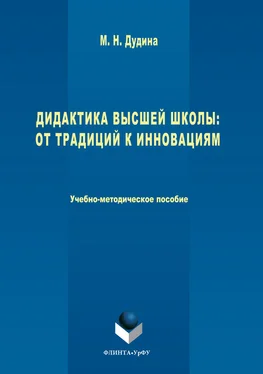 М. Н. Дудина

ДИДАКТИКА ВЫСШЕЙ ШКОЛЫ: ОТ ТРАДИЦИЙ К ИННОВАЦИЯМ

Учебно-методическое пособие

ФЛИНТА•УрФУ